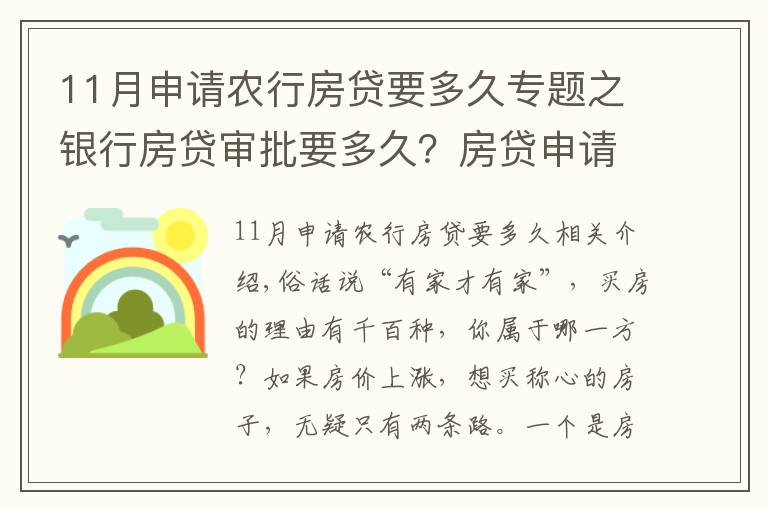 11月申请农行房贷要多久专题之银行房贷审批要多久？房贷申请

11月申请农行房贷要多久相关介绍,俗话说“有家才有家”，买房的理由有千百种，你属于哪一方？如果房价上涨，想买称心的房子，无疑只有两条路。一个是房